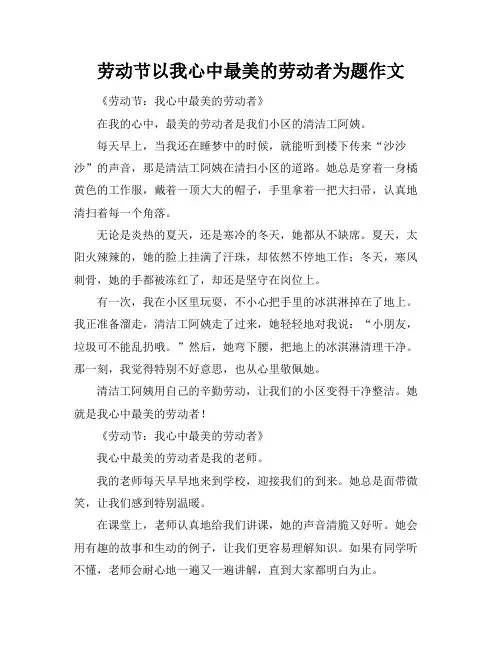 劳动节以我心中最美的劳动者为题作文

《劳动节：我心中最美的劳动者》

在我的心中，最美的劳动者是我们小区的清洁工阿姨。

每天早上，当我还在睡梦中的时候，就能听到楼下传来“沙沙沙”的声音，那是清洁工阿姨在清扫小区的道路。她总是穿着一身橘黄色的工作服，戴着一顶大大的帽子，手里拿着一把大扫帚，认真地清扫着每一个角落。

无论是炎热的夏天，还是寒冷的冬天，她都从不缺席。夏天，太阳火辣辣的，她的脸上挂满了汗珠，却依然不停地工作；冬天，寒风刺骨，她的手都被冻红了，却还是坚守在岗位上。

有一次，我在小区里玩耍，不小心把手里的冰淇淋掉在了地上。我正准备溜走，清洁工阿姨走了过来，她轻轻地对我说：“小朋友，垃圾可不能乱扔哦。”然后，她弯下腰，把地上的冰淇淋清理干净。那一刻，我觉得特别不好意思，也从心里敬佩她。

清洁工阿姨用自己的辛勤劳动，让我们的小区变得干净整洁。她就是我心中最美的劳动者！

《劳动节：我心中最美的劳动者》

我心中最美的劳动者是我的老师。

我的老师每天早早地来到学校，迎接我们的到来。她总是面带微笑，让我们感到特别温暖。

在课堂上，老师认真地给我们讲课，她的声音清脆又好听。她会用有趣的故事和生动的例子，让我们更容易理解知识。如果有同学听不懂，老师会耐心地一遍又一遍讲解，直到大家都明白为止。